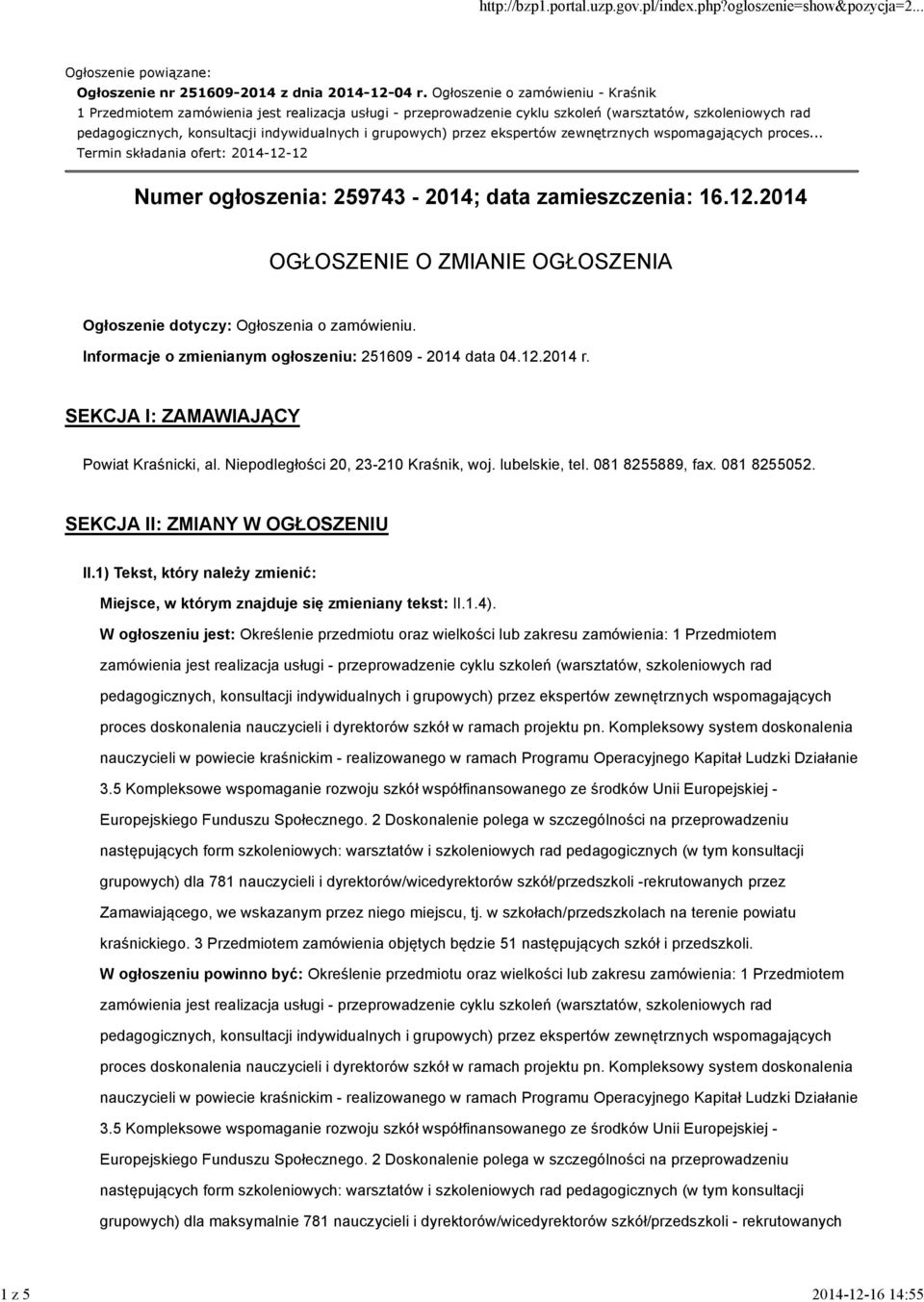 http://bzp1.portal.uzp.gov.pl/index.php?ogloszenie=show&pozycja=2...

Ogłoszenie powiązane:
Ogłoszenie nr 251609-2014 z dnia 2014-12-04 r. Ogłoszenie o zamówieniu - Kraśnik
1 Przedmiotem zamówienia jest realizacja usługi - przeprowadzenie cyklu szkoleń (warsztatów, szkoleniowych rad pedagogicznych, konsultacji indywidualnych i grupowych) przez ekspertów zewnętrznych wspomagających proces...
Termin składania ofert: 2014-12-12

Numer ogłoszenia: 259743 - 2014; data zamieszczenia: 16.12.2014

OGŁOSZENIE O ZMIANIE OGŁOSZENIA

Ogłoszenie dotyczy: Ogłoszenia o zamówieniu.

Informacje o zmienianym ogłoszeniu: 251609 - 2014 data 04.12.2014 r.

SEKCJA I: ZAMAWIAJĄCY

Powiat Kraśnicki, al. Niepodległości 20, 23-210 Kraśnik, woj. lubelskie, tel. 081 8255889, fax. 081 8255052.

SEKCJA II: ZMIANY W OGŁOSZENIU

II.1) Tekst, który należy zmienić:

Miejsce, w którym znajduje się zmieniany tekst: II.1.4).

W ogłoszeniu jest: Określenie przedmiotu oraz wielkości lub zakresu zamówienia: 1 Przedmiotem zamówienia jest realizacja usługi - przeprowadzenie cyklu szkoleń (warsztatów, szkoleniowych rad pedagogicznych, konsultacji indywidualnych i grupowych) przez ekspertów zewnętrznych wspomagających proces doskonalenia nauczycieli i dyrektorów szkół w ramach projektu pn. Kompleksowy system doskonalenia nauczycieli w powiecie kraśnickim - realizowanego w ramach Programu Operacyjnego Kapitał Ludzki Działanie 3.5 Kompleksowe wspomaganie rozwoju szkół współfinansowanego ze środków Unii Europejskiej - Europejskiego Funduszu Społecznego. 2 Doskonalenie polega w szczególności na przeprowadzeniu następujących form szkoleniowych: warsztatów i szkoleniowych rad pedagogicznych (w tym konsultacji grupowych) dla 781 nauczycieli i dyrektorów/wicedyrektorów szkół/przedszkoli -rekrutowanych przez Zamawiającego, we wskazanym przez niego miejscu, tj. w szkołach/przedszkolach na terenie powiatu kraśnickiego. 3 Przedmiotem zamówienia objętych będzie 51 następujących szkół i przedszkoli.

W ogłoszeniu powinno być: Określenie przedmiotu oraz wielkości lub zakresu zamówienia: 1 Przedmiotem zamówienia jest realizacja usługi - przeprowadzenie cyklu szkoleń (warsztatów, szkoleniowych rad pedagogicznych, konsultacji indywidualnych i grupowych) przez ekspertów zewnętrznych wspomagających proces doskonalenia nauczycieli i dyrektorów szkół w ramach projektu pn. Kompleksowy system doskonalenia nauczycieli w powiecie kraśnickim - realizowanego w ramach Programu Operacyjnego Kapitał Ludzki Działanie 3.5 Kompleksowe wspomaganie rozwoju szkół współfinansowanego ze środków Unii Europejskiej - Europejskiego Funduszu Społecznego. 2 Doskonalenie polega w szczególności na przeprowadzeniu następujących form szkoleniowych: warsztatów i szkoleniowych rad pedagogicznych (w tym konsultacji grupowych) dla maksymalnie 781 nauczycieli i dyrektorów/wicedyrektorów szkół/przedszkoli - rekrutowanych

1 z 5
2014-12-16 14:55